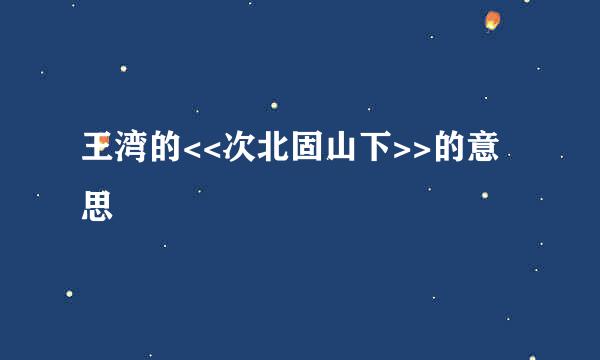 王湾的<<次北固山下>>的意思